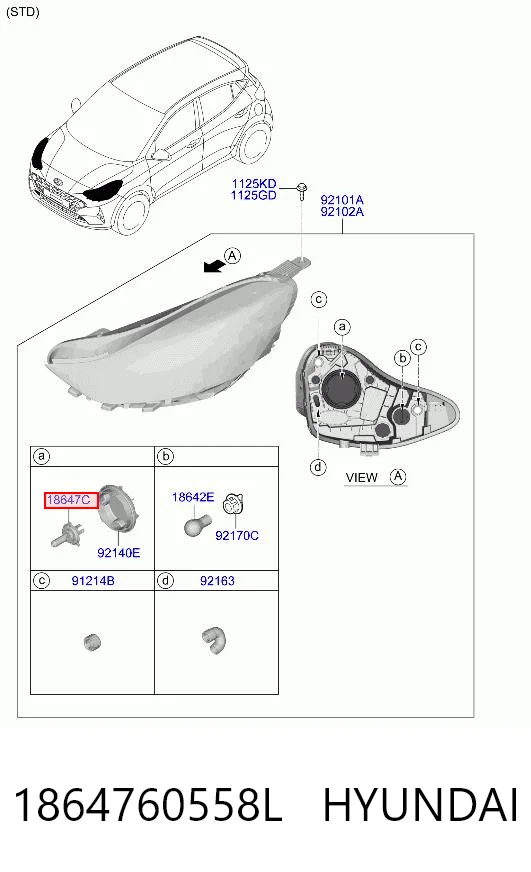 (STD)

1125KD
1125GD

92101A
92102A

A

c

a

b

c

d

VIEW A

a

18647C

92140E

b

18642E

92170C

c 91214B

d 92163

1864760558L HYUNDAI